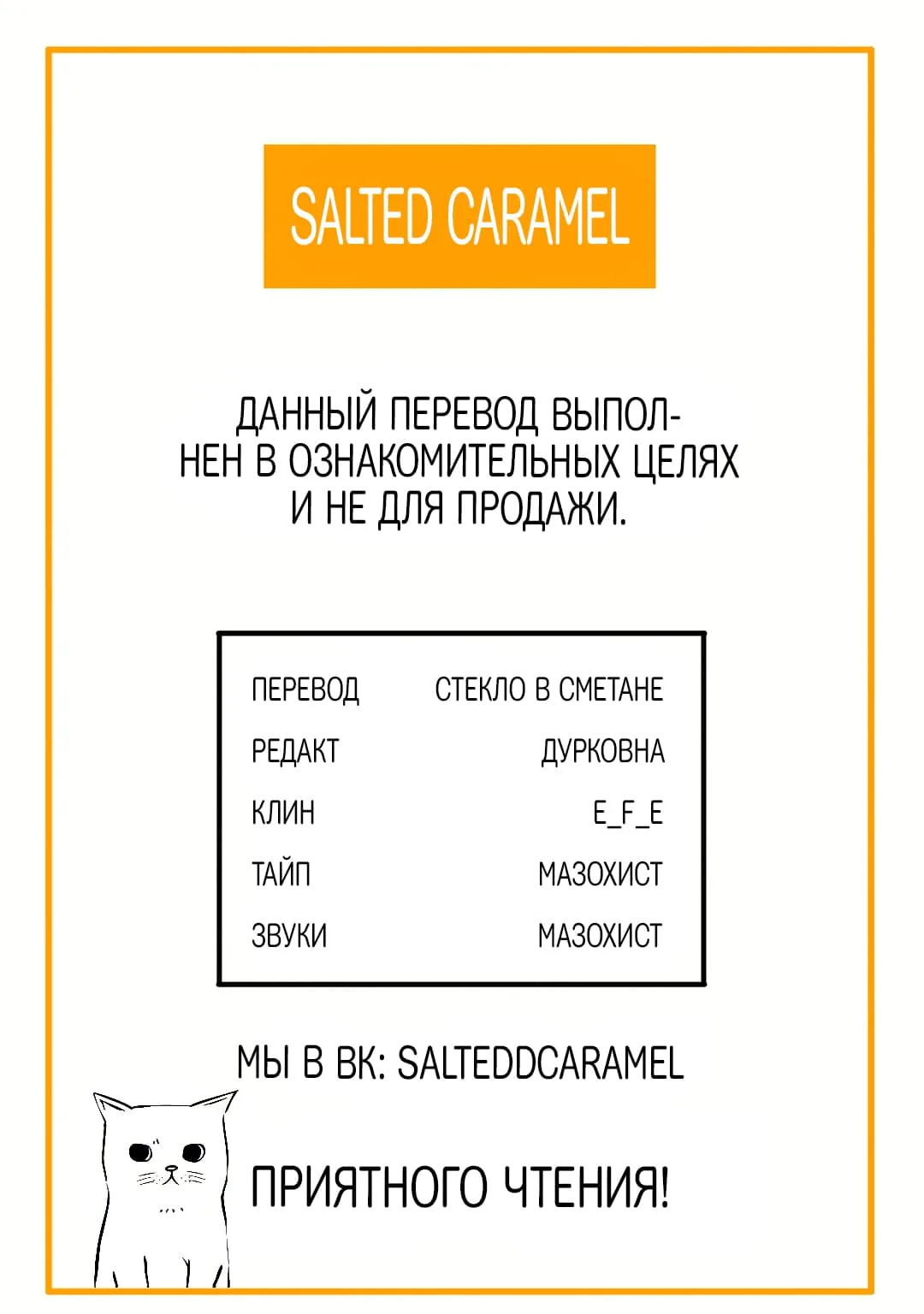 SALTED CARAMEL

ДАННЫЙ ПЕРЕВОД ВЫПОЛНЕН В ОЗНАКОМИТЕЛЬНЫХ ЦЕЛЯХ И НЕ ДЛЯ ПРОДАЖИ.

ПЕРЕВОД СТЕКЛО В СМЕТАНЕ
РЕДАКТ ДУРКОВНА
КЛИН E_F_E
ТАЙП МАЗОХИСТ
ЗВУКИ МАЗОХИСТ

МЫ В ВК: SALTEDDCARAMEL

ПРИЯТНОГО ЧТЕНИЯ!